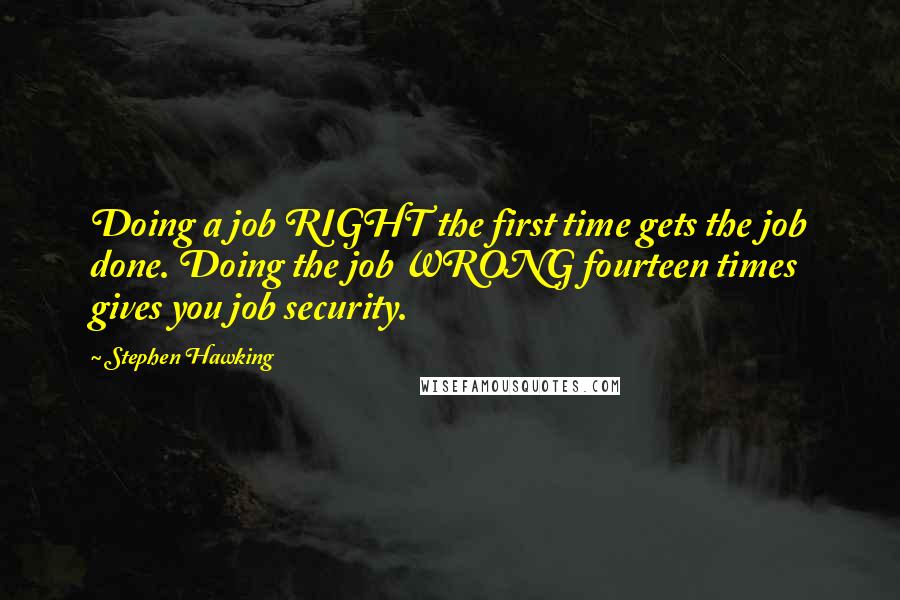 Doing a job RIGHT the first time gets the job done. Doing the job WRONG fourteen times gives you job security.

~ Stephen Hawking

WISEFAMOUSQUOTES.COM